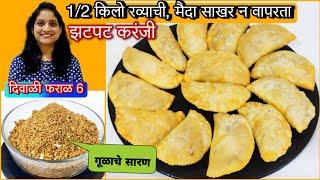 1/2 किलो रव्याची, मैदा साखर न वापरता
झटपट करंजी
दिवाळी फराळ 6
गूळाचे सारण